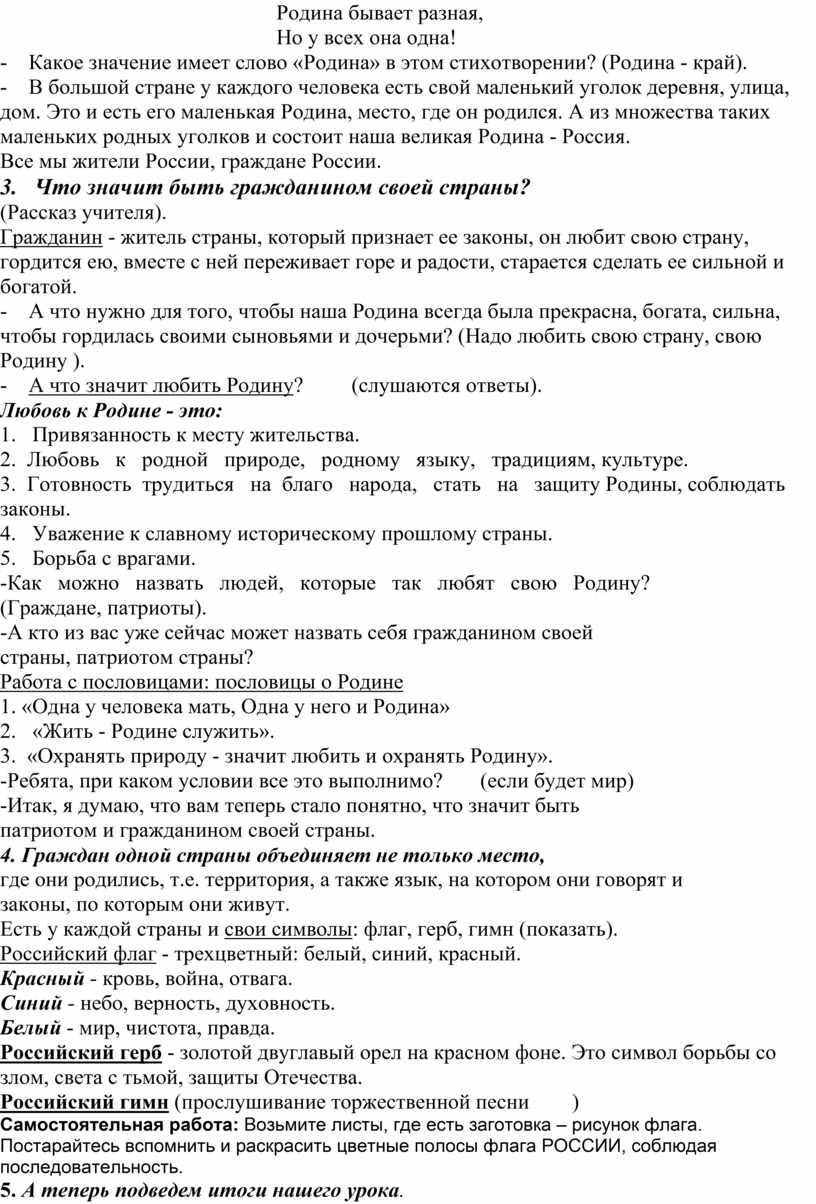 Родина бывает разная,
Но у всех она одна!

- Какое значение имеет слово «Родина» в этом стихотворении? (Родина - край).
- В большой стране у каждого человека есть свой маленький уголок деревня, улица, дом. Это и есть его маленькая Родина, место, где он родился. А из множества таких маленьких родных уголков и состоит наша великая Родина - Россия.
Все мы жители России, граждане России.
3. Что значит быть гражданином своей страны?
(Рассказ учителя).
Гражданин - житель страны, который признает ее законы, он любит свою страну, гордится ею, вместе с ней переживает горе и радости, старается сделать ее сильной и богатой.
- А что нужно для того, чтобы наша Родина всегда была прекрасна, богата, сильна, чтобы гордилась своими сыновьями и дочерьми? (Надо любить свою страну, свою Родину ).
- А что значит любить Родину? (слушаются ответы).
Любовь к Родине - это:
1. Привязанность к месту жительства.
2. Любовь к родной природе, родному языку, традициям, культуре.
3. Готовность трудиться на благо народа, стать на защиту Родины, соблюдать законы.
4. Уважение к славному историческому прошлому страны.
5. Борьба с врагами.
-Как можно назвать людей, которые так любят свою Родину? (Граждане, патриоты).
-А кто из вас уже сейчас может назвать себя гражданином своей страны, патриотом страны?
Работа с пословицами: пословицы о Родине
1. «Одна у человека мать, Одна у него и Родина»
2. «Жить - Родине служить».
3. «Охранять природу - значит любить и охранять Родину».
-Ребята, при каком условии все это выполнимо? (если будет мир)
-Итак, я думаю, что вам теперь стало понятно, что значит быть патриотом и гражданином своей страны.
4. Граждан одной страны объединяет не только место, где они родились, т.е. территория, а также язык, на котором они говорят и законы, по которым они живут.
Есть у каждой страны и свои символы: флаг, герб, гимн (показать).
Российский флаг - трехцветный: белый, синий, красный.
Красный - кровь, война, отвага.
Синий - небо, верность, духовность.
Белый - мир, чистота, правда.
Российский герб - золотой двуглавый орел на красном фоне. Это символ борьбы со злом, света с тьмой, защиты Отечества.
Российский гимн (прослушивание торжественной песни )
Самостоятельная работа: Возьмите листы, где есть заготовка – рисунок флага. Постарайтесь вспомнить и раскрасить цветные полосы флага РОССИИ, соблюдая последовательность.
5. А теперь подведем итоги нашего урока.